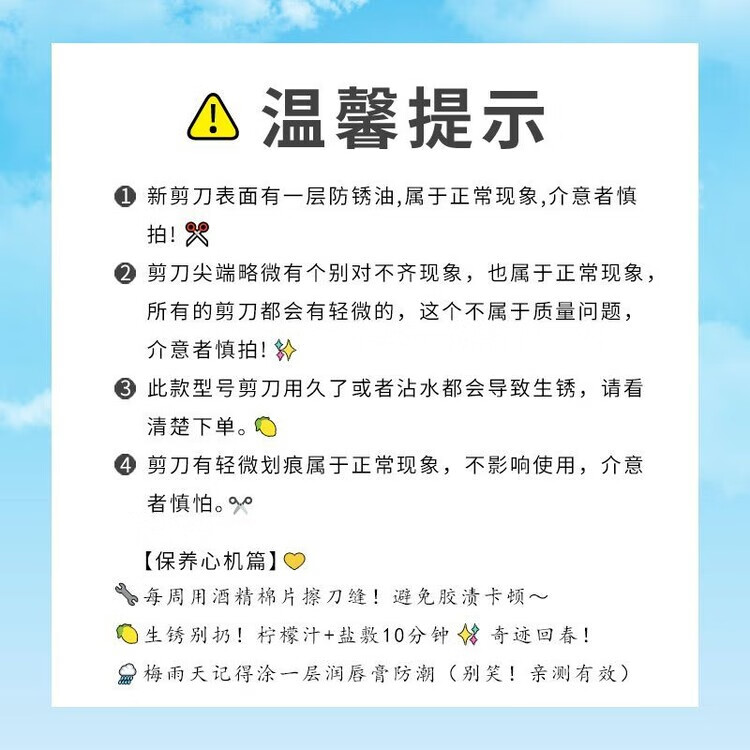 温馨提示

❶ 新剪刀表面有一层防锈油,属于正常现象,介意者慎拍!

❷ 剪刀尖端略微有个别对不齐现象，也属于正常现象，所有的剪刀都会有轻微的，这个不属于质量问题，介意者慎拍!

❸ 此款型号剪刀用久了或者沾水都会导致生锈，请看清楚下单。

❹ 剪刀有轻微划痕属于正常现象，不影响使用，介意者慎怕。

【保养心机篇】

每周用酒精棉片擦刀缝！避免胶渍卡顿～

生锈别扔！柠檬汁+盐敷10分钟 奇迹回春！

梅雨天记得涂一层润唇膏防潮（别笑！亲测有效）